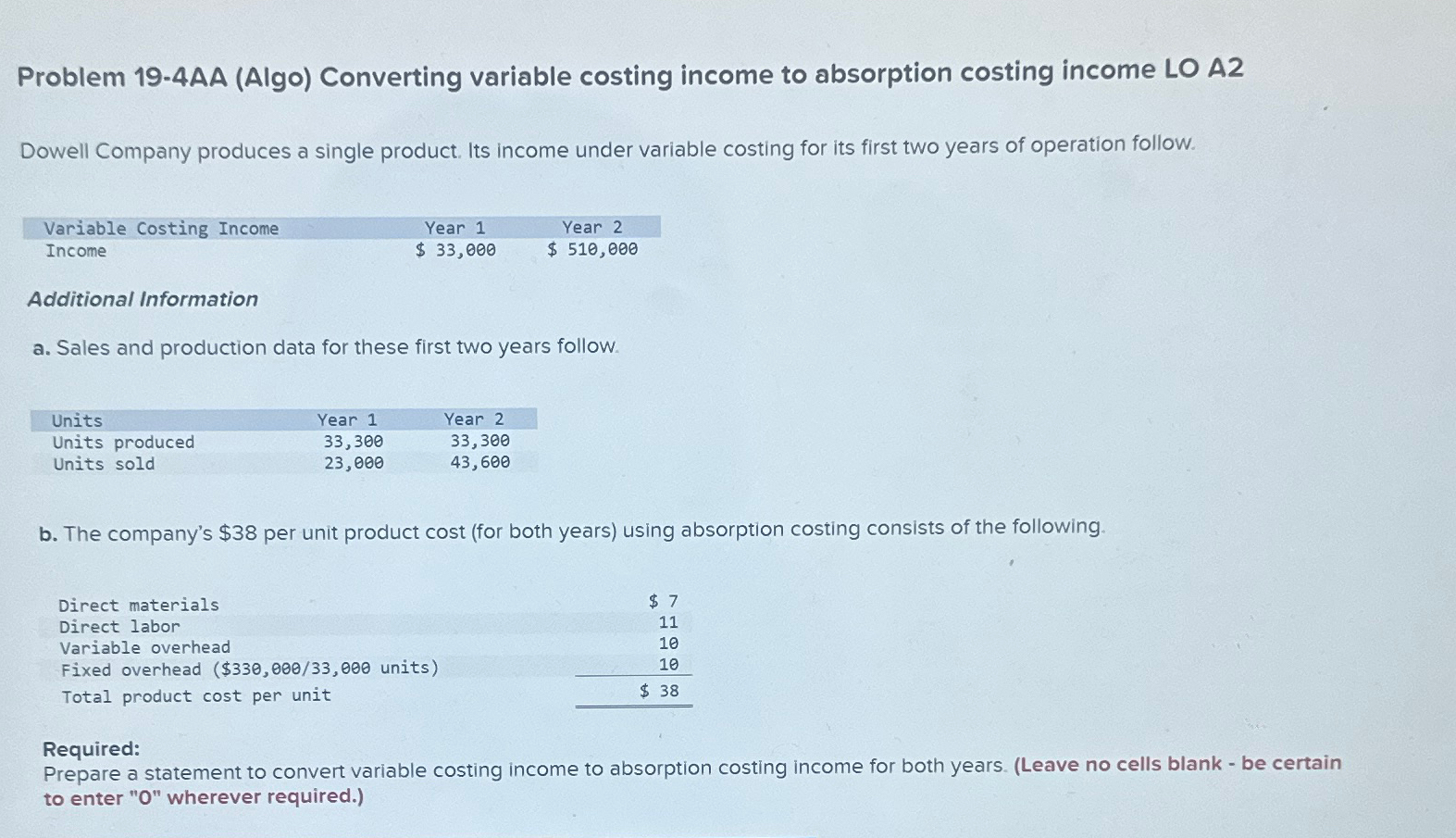 Problem 19-4AA (Algo) Converting variable costing income to absorption costing income LO A2

Dowell Company produces a single product. Its income under variable costing for its first two years of operation follow.

| Variable Costing Income | Year 1 | Year 2 |
|---|---|---|
| Income | $ 33,000 | $ 510,000 |

Additional Information

a. Sales and production data for these first two years follow.

| Units | Year 1 | Year 2 |
|---|---|---|
| Units produced | 33,300 | 33,300 |
| Units sold | 23,000 | 43,600 |

b. The company's $38 per unit product cost (for both years) using absorption costing consists of the following.

| | |
|---|---|
| Direct materials | $ 7 |
| Direct labor | 11 |
| Variable overhead | 10 |
| Fixed overhead ($330,000/33,000 units) | 10 |
| Total product cost per unit | $ 38 |

Required:
Prepare a statement to convert variable costing income to absorption costing income for both years. (Leave no cells blank - be certain to enter "0" wherever required.)